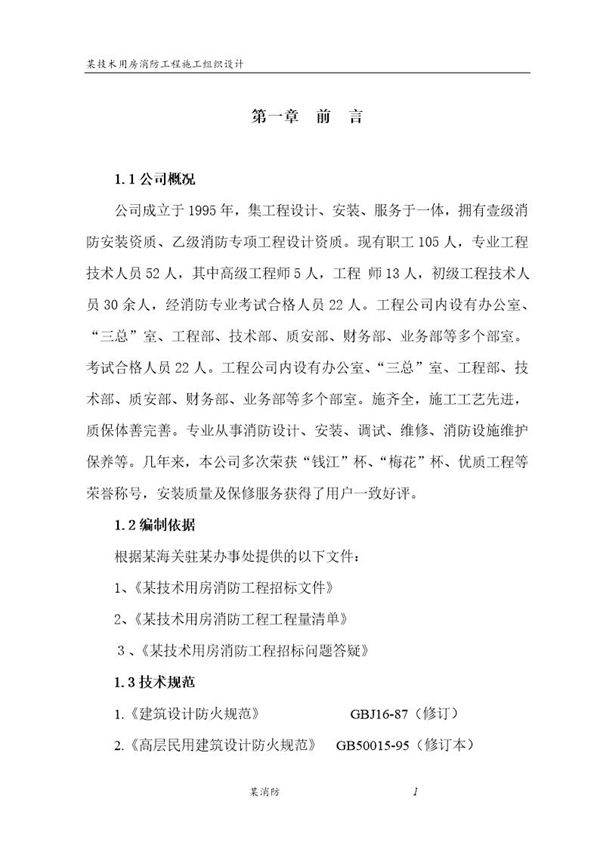 某技术用房消防工程施工组织设计

第一章 前 言

1.1 公司概况

公司成立于 1995 年，集工程设计、安装、服务于一体，拥有壹级消防安装资质、乙级消防专项工程设计资质。现有职工 105 人，专业工程技术人员 52 人，其中高级工程师 5 人，工程 师 13 人，初级工程技术人员 30 余人，经消防专业考试合格人员 22 人。工程公司内设有办公室、“三总”室、工程部、技术部、质安部、财务部、业务部等多个部室。考试合格人员 22 人。工程公司内设有办公室、“三总”室、工程部、技术部、质安部、财务部、业务部等多个部室。施齐全，施工工艺先进，质保体善完善。专业从事消防设计、安装、调试、维修、消防设施维护保养等。几年来，本公司多次荣获“钱江”杯、“梅花”杯、优质工程等荣誉称号，安装质量及保修服务获得了用户一致好评。

1.2 编制依据

根据某海关驻某办事处提供的以下文件：

1、《某技术用房消防工程招标文件》

2、《某技术用房消防工程工程量清单》

3、《某技术用房消防工程招标问题答疑》

1.3 技术规范

1.《建筑设计防火规范》 GBJ16-87（修订）

2.《高层民用建筑设计防火规范》 GB50015-95（修订本）

某消防 1